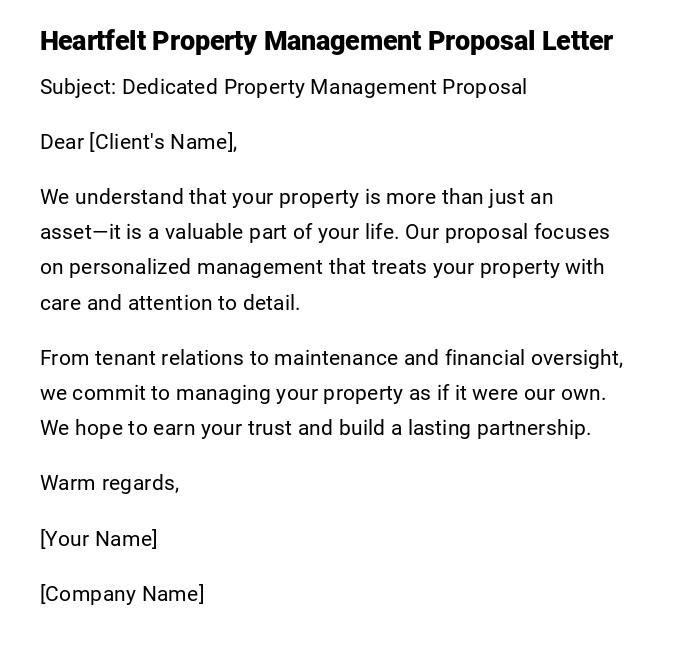 Heartfelt Property Management Proposal Letter

Subject: Dedicated Property Management Proposal

Dear [Client's Name],

We understand that your property is more than just an asset—it is a valuable part of your life. Our proposal focuses on personalized management that treats your property with care and attention to detail.

From tenant relations to maintenance and financial oversight, we commit to managing your property as if it were our own. We hope to earn your trust and build a lasting partnership.

Warm regards,

[Your Name]

[Company Name]